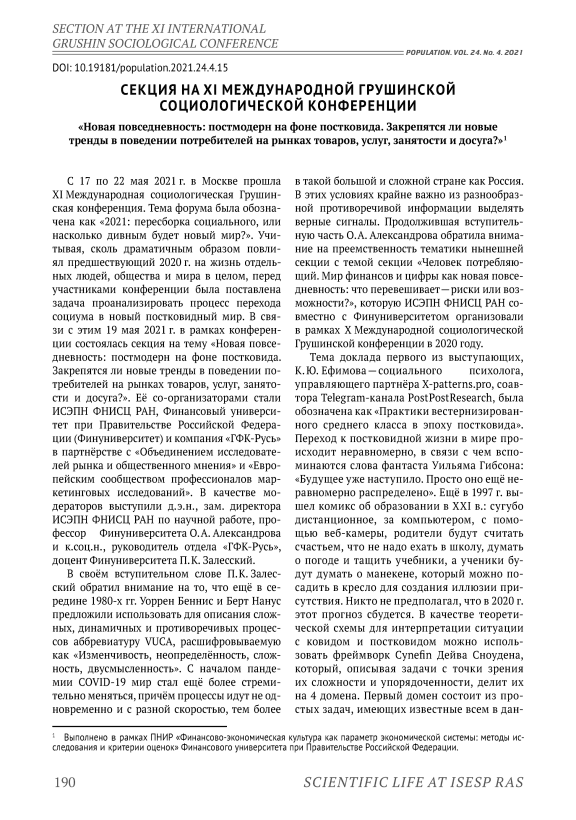 SECTION AT THE XI INTERNATIONAL GRUSHIN SOCIOLOGICAL CONFERENCE

POPULATION. VOL. 24. No. 4. 2021

DOI: 10.19181/population.2021.24.4.15

СЕКЦИЯ НА XI МЕЖДУНАРОДНОЙ ГРУШИНСКОЙ СОЦИОЛОГИЧЕСКОЙ КОНФЕРЕНЦИИ

«Новая повседневность: постмодерн на фоне постковида. Закрепятся ли новые тренды в поведении потребителей на рынках товаров, услуг, занятости и досуга?»$^1$

С 17 по 22 мая 2021 г. в Москве прошла XI Международная социологическая Грушинская конференция. Тема форума была обозначена как «2021: пересборка социального, или насколько дивным будет новый мир?». Учитывая, сколь драматичным образом повлиял предшествующий 2020 г. на жизнь отдельных людей, общества и мира в целом, перед участниками конференции была поставлена задача проанализировать процесс перехода социума в новый постковидный мир. В связи с этим 19 мая 2021 г. в рамках конференции состоялась секция на тему «Новая повседневность: постмодерн на фоне постковида. Закрепятся ли новые тренды в поведении потребителей на рынках товаров, услуг, занятости и досуга?». Её со-организаторами стали ИСЭПН ФНИСЦ РАН, Финансовый университет при Правительстве Российской Федерации (Финуниверситет) и компания «ГФК-Русь» в партнёрстве с «Объединением исследователей рынка и общественного мнения» и «Европейским сообществом профессионалов маркетинговых исследований». В качестве модераторов выступили д.э.н., зам. директора ИСЭПН ФНИСЦ РАН по научной работе, профессор Финуниверситета О.А. Александрова и к.соц.н., руководитель отдела «ГФК-Русь», доцент Финуниверситета П.К. Залесский.

В своём вступительном слове П.К. Залесский обратил внимание на то, что ещё в середине 1980-х гг. Уоррен Беннис и Берт Нанус предложили использовать для описания сложных, динамичных и противоречивых процессов аббревиатуру VUCA, расшифровываемую как «Изменчивость, неопределённость, сложность, двусмысленность». С началом пандемии COVID-19 мир стал ещё более стремительно меняться, причём процессы идут не одновременно и с разной скоростью, тем более в такой большой и сложной стране как Россия. В этих условиях крайне важно из разнообразной противоречивой информации выделять верные сигналы. Продолжившая вступительную часть О.А. Александрова обратила внимание на преемственность тематики нынешней секции с темой секции «Человек потребляющий. Мир финансов и цифры как новая повседневность: что перевешивает — риски или возможности?», которую ИСЭПН ФНИСЦ РАН совместно с Финуниверситетом организовали в рамках X Международной социологической Грушинской конференции в 2020 году.

Тема доклада первого из выступающих, К.Ю. Ефимова — социального психолога, управляющего партнёра X-patterns.pro, соавтора Telegram-канала PostPostResearch, была обозначена как «Практики вестернизированного среднего класса в эпоху постковида». Переход к постковидной жизни в мире происходит неравномерно, в связи с чем вспоминаются слова фантаста Уильяма Гибсона: «Будущее уже наступило. Просто оно ещё неравномерно распределено». Ещё в 1997 г. вышел комикс об образовании в XXI в.: сугубо дистанционное, за компьютером, с помощью веб-камеры, родители будут считать счастьем, что не надо ехать в школу, думать о погоде и тащить учебники, а ученики будут думать о манекене, который можно посадить в кресло для создания иллюзии присутствия. Никто не предполагал, что в 2020 г. этот прогноз сбудется. В качестве теоретической схемы для интерпретации ситуации с ковидом и постковидом можно использовать фреймворк Cynefin Дейва Сноудена, который, описывая задачи с точки зрения их сложности и упорядоченности, делит их на 4 домена. Первый домен состоит из простых задач, имеющих известные всем в дан-

$^1$ Выполнено в рамках ПНИР «Финансово-экономическая культура как параметр экономической системы: методы исследования и критерии оценок» Финансового университета при Правительстве Российской Федерации.

190

SCIENTIFIC LIFE AT ISESP RAS